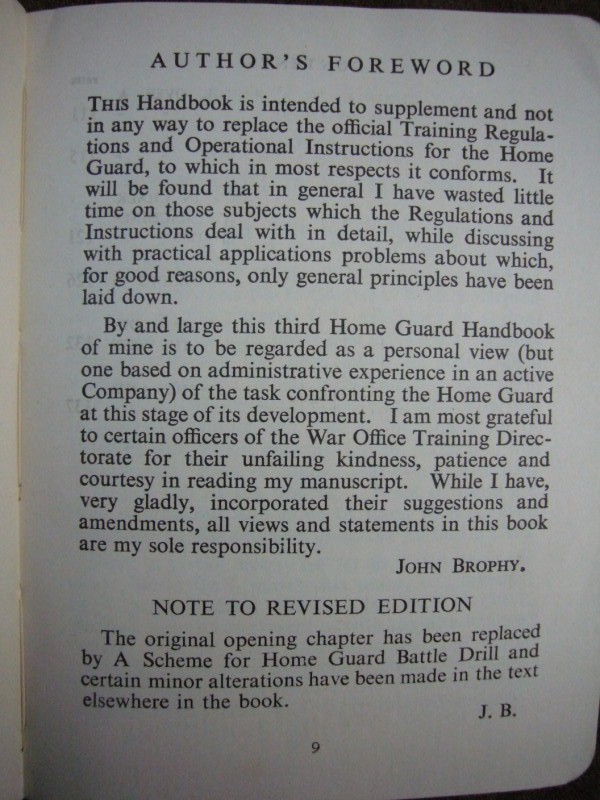 AUTHOR'S FOREWORD

THIS Handbook is intended to supplement and not in any way to replace the official Training Regulations and Operational Instructions for the Home Guard, to which in most respects it conforms. It will be found that in general I have wasted little time on those subjects which the Regulations and Instructions deal with in detail, while discussing with practical applications problems about which, for good reasons, only general principles have been laid down.

By and large this third Home Guard Handbook of mine is to be regarded as a personal view (but one based on administrative experience in an active Company) of the task confronting the Home Guard at this stage of its development. I am most grateful to certain officers of the War Office Training Directorate for their unfailing kindness, patience and courtesy in reading my manuscript. While I have, very gladly, incorporated their suggestions and amendments, all views and statements in this book are my sole responsibility.

JOHN BROPHY.

NOTE TO REVISED EDITION

The original opening chapter has been replaced by A Scheme for Home Guard Battle Drill and certain minor alterations have been made in the text elsewhere in the book.

J. B.

9